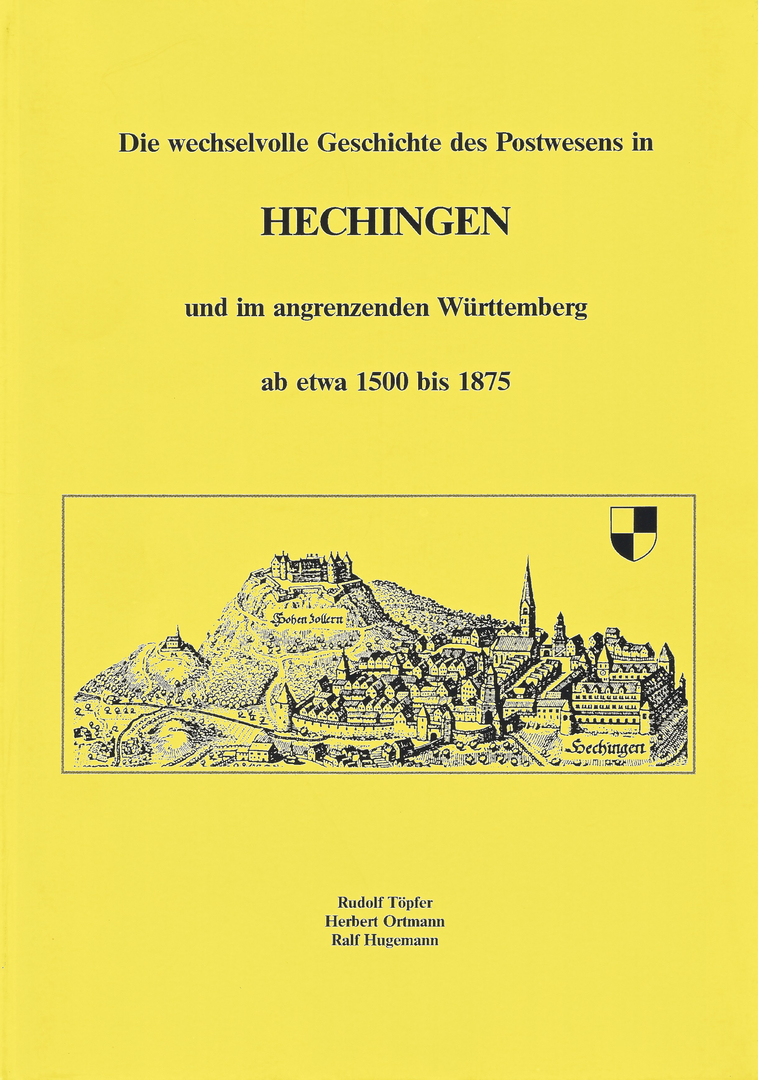 Die wechselvolle Geschichte des Postwesens in

HECHINGEN

und im angrenzenden Württemberg

ab etwa 1500 bis 1875

Hohen Zollern

Hechingen

Rudolf Töpfer
Herbert Ortmann
Ralf Hugemann